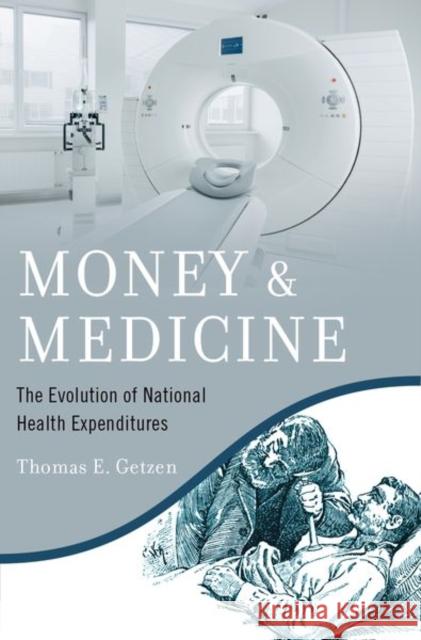 MONEY & MEDICINE

The Evolution of National Health Expenditures

Thomas E. Getzen